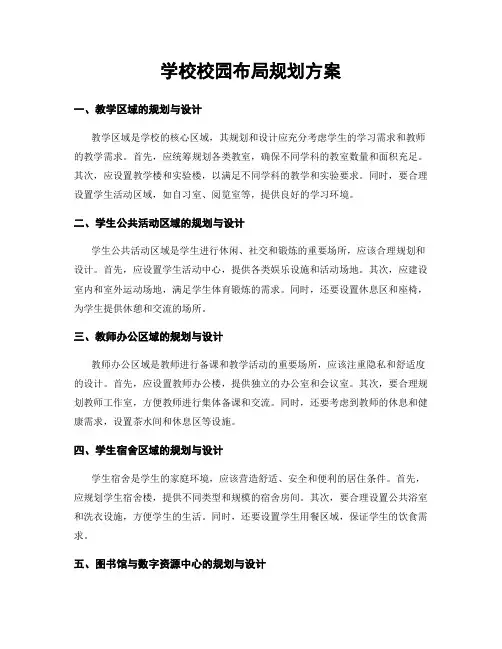 学校校园布局规划方案

一、教学区域的规划与设计

教学区域是学校的核心区域，其规划和设计应充分考虑学生的学习需求和教师的教学需求。首先，应统筹规划各类教室，确保不同学科的教室数量和面积充足。其次，应设置教学楼和实验楼，以满足不同学科的教学和实验要求。同时，要合理设置学生活动区域，如自习室、阅览室等，提供良好的学习环境。

二、学生公共活动区域的规划与设计

学生公共活动区域是学生进行休闲、社交和锻炼的重要场所，应该合理规划和设计。首先，应设置学生活动中心，提供各类娱乐设施和活动场地。其次，应建设室内和室外运动场地，满足学生体育锻炼的需求。同时，还要设置休息区和座椅，为学生提供休憩和交流的场所。

三、教师办公区域的规划与设计

教师办公区域是教师进行备课和教学活动的重要场所，应该注重隐私和舒适度的设计。首先，应设置教师办公楼，提供独立的办公室和会议室。其次，要合理规划教师工作室，方便教师进行集体备课和交流。同时，还要考虑到教师的休息和健康需求，设置茶水间和休息区等设施。

四、学生宿舍区域的规划与设计

学生宿舍是学生的家庭环境，应该营造舒适、安全和便利的居住条件。首先，应规划学生宿舍楼，提供不同类型和规模的宿舍房间。其次，要合理设置公共浴室和洗衣设施，方便学生的生活。同时，还要设置学生用餐区域，保证学生的饮食需求。

五、图书馆与数字资源中心的规划与设计